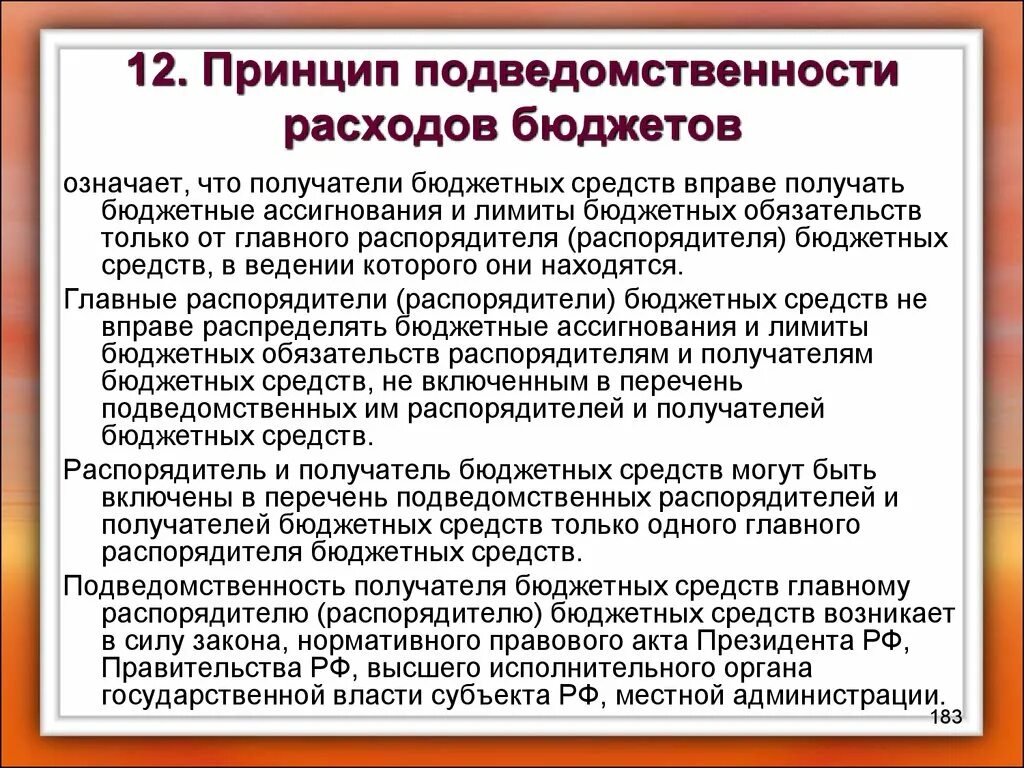 12. Принцип подведомственности расходов бюджетов

означает, что получатели бюджетных средств вправе получать бюджетные ассигнования и лимиты бюджетных обязательств только от главного распорядителя (распорядителя) бюджетных средств, в ведении которого они находятся.

Главные распорядители (распорядители) бюджетных средств не вправе распределять бюджетные ассигнования и лимиты бюджетных обязательств распорядителям и получателям бюджетных средств, не включенным в перечень подведомственных им распорядителей и получателей бюджетных средств.

Распорядитель и получатель бюджетных средств могут быть включены в перечень подведомственных распорядителей и получателей бюджетных средств только одного главного распорядителя бюджетных средств.

Подведомственность получателя бюджетных средств главному распорядителю (распорядителю) бюджетных средств возникает в силу закона, нормативного правового акта Президента РФ, Правительства РФ, высшего исполнительного органа государственной власти субъекта РФ, местной администрации.

183